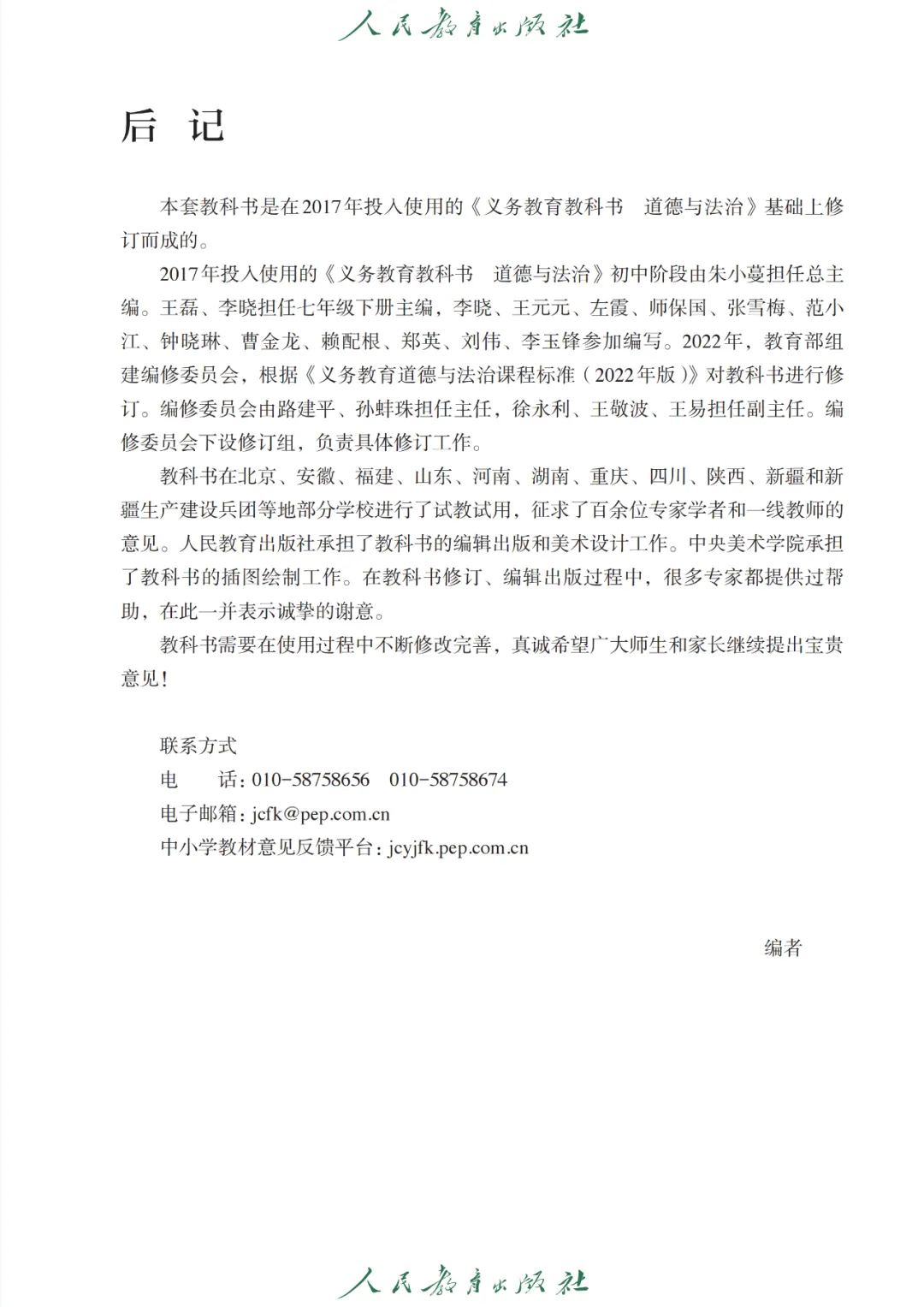 人民教育出版社

后　记

本套教科书是在2017年投入使用的《义务教育教科书　道德与法治》基础上修订而成的。

2017年投入使用的《义务教育教科书　道德与法治》初中阶段由朱小蔓担任总主编。王磊、李晓担任七年级下册主编，李晓、王元元、左霞、师保国、张雪梅、范小江、钟晓琳、曹金龙、赖配根、郑英、刘伟、李玉锋参加编写。2022年，教育部组建编修委员会，根据《义务教育道德与法治课程标准（2022年版）》对教科书进行修订。编修委员会由路建平、孙蚌珠担任主任，徐永利、王敬波、王易担任副主任。编修委员会下设修订组，负责具体修订工作。

教科书在北京、安徽、福建、山东、河南、湖南、重庆、四川、陕西、新疆和新疆生产建设兵团等地部分学校进行了试教试用，征求了百余位专家学者和一线教师的意见。人民教育出版社承担了教科书的编辑出版和美术设计工作。中央美术学院承担了教科书的插图绘制工作。在教科书修订、编辑出版过程中，很多专家都提供过帮助，在此一并表示诚挚的谢意。

教科书需要在使用过程中不断修改完善，真诚希望广大师生和家长继续提出宝贵意见！

联系方式
电　　话：010-58758656　010-58758674
电子邮箱：jcfk@pep.com.cn
中小学教材意见反馈平台：jcyjfk.pep.com.cn

编者

人民教育出版社